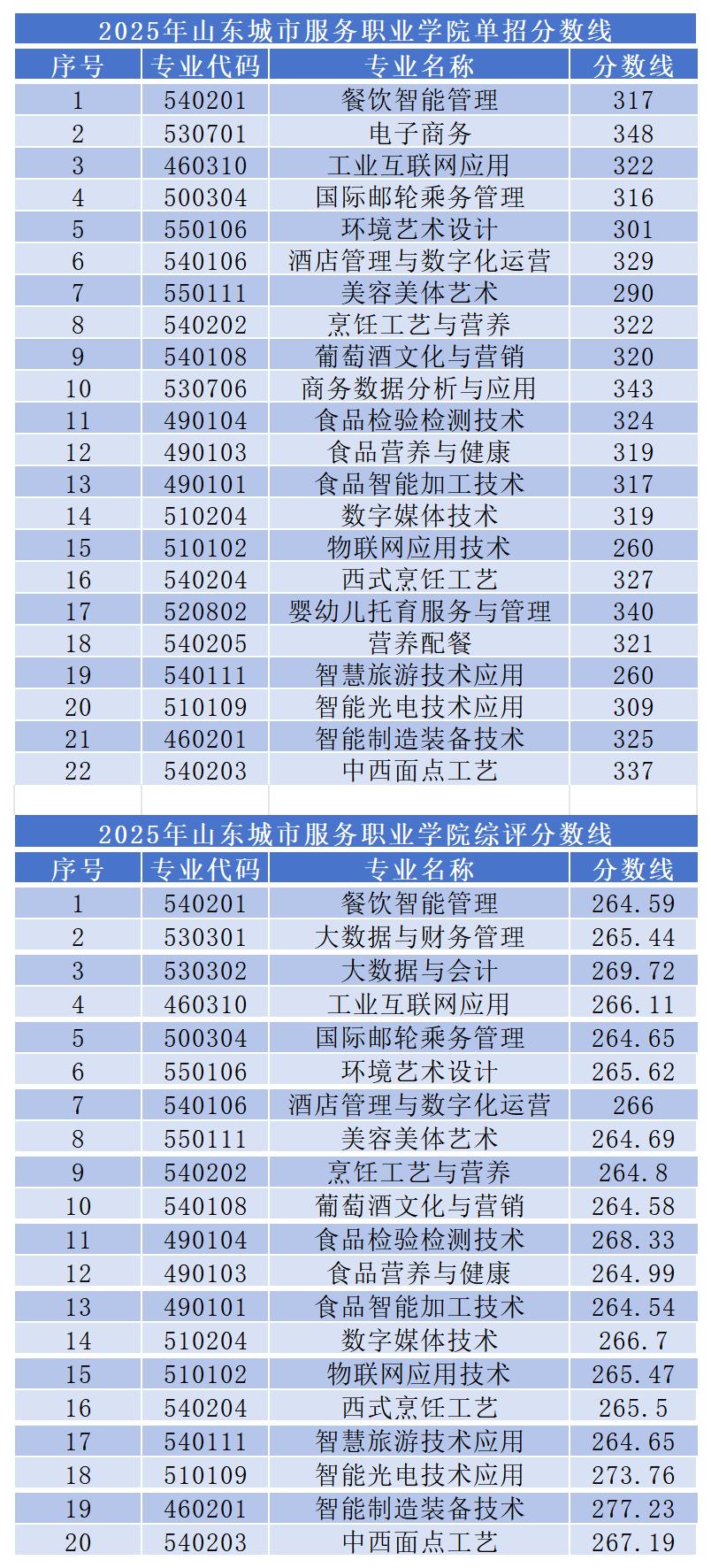 2025年山东城市服务职业学院单招分数线

| 序号 | 专业代码 | 专业名称 | 分数线 |
|---|---|---|---|
| 1 | 540201 | 餐饮智能管理 | 317 |
| 2 | 530701 | 电子商务 | 348 |
| 3 | 460310 | 工业互联网应用 | 322 |
| 4 | 500304 | 国际邮轮乘务管理 | 316 |
| 5 | 550106 | 环境艺术设计 | 301 |
| 6 | 540106 | 酒店管理与数字化运营 | 329 |
| 7 | 550111 | 美容美体艺术 | 290 |
| 8 | 540202 | 烹饪工艺与营养 | 322 |
| 9 | 540108 | 葡萄酒文化与营销 | 320 |
| 10 | 530706 | 商务数据分析与应用 | 343 |
| 11 | 490104 | 食品检验检测技术 | 324 |
| 12 | 490103 | 食品营养与健康 | 319 |
| 13 | 490101 | 食品智能加工技术 | 317 |
| 14 | 510204 | 数字媒体技术 | 319 |
| 15 | 510102 | 物联网应用技术 | 260 |
| 16 | 540204 | 西式烹饪工艺 | 327 |
| 17 | 520802 | 婴幼儿托育服务与管理 | 340 |
| 18 | 540205 | 营养配餐 | 321 |
| 19 | 540111 | 智慧旅游技术应用 | 260 |
| 20 | 510109 | 智能光电技术应用 | 309 |
| 21 | 460201 | 智能制造装备技术 | 325 |
| 22 | 540203 | 中西面点工艺 | 337 |

2025年山东城市服务职业学院综评分数线

| 序号 | 专业代码 | 专业名称 | 分数线 |
|---|---|---|---|
| 1 | 540201 | 餐饮智能管理 | 264.59 |
| 2 | 530301 | 大数据与财务管理 | 265.44 |
| 3 | 530302 | 大数据与会计 | 269.72 |
| 4 | 460310 | 工业互联网应用 | 266.11 |
| 5 | 500304 | 国际邮轮乘务管理 | 264.65 |
| 6 | 550106 | 环境艺术设计 | 265.62 |
| 7 | 540106 | 酒店管理与数字化运营 | 266 |
| 8 | 550111 | 美容美体艺术 | 264.69 |
| 9 | 540202 | 烹饪工艺与营养 | 264.8 |
| 10 | 540108 | 葡萄酒文化与营销 | 264.58 |
| 11 | 490104 | 食品检验检测技术 | 268.33 |
| 12 | 490103 | 食品营养与健康 | 264.99 |
| 13 | 490101 | 食品智能加工技术 | 264.54 |
| 14 | 510204 | 数字媒体技术 | 266.7 |
| 15 | 510102 | 物联网应用技术 | 265.47 |
| 16 | 540204 | 西式烹饪工艺 | 265.5 |
| 17 | 540111 | 智慧旅游技术应用 | 264.65 |
| 18 | 510109 | 智能光电技术应用 | 273.76 |
| 19 | 460201 | 智能制造装备技术 | 277.23 |
| 20 | 540203 | 中西面点工艺 | 267.19 |